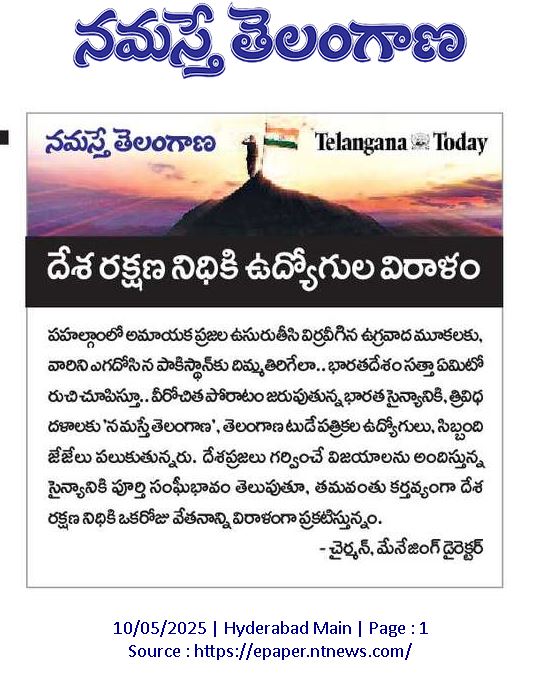 నమస్తే తెలంగాణ

నమస్తే తెలంగాణ

Telangana Today

దేశ రక్షణ నిధికి ఉద్యోగుల విరాళం

పహల్గాంలో అమాయక ప్రజల ఉసురుతీసి విర్రవీగిన ఉగ్రవాద మూకలకు, వారిని ఎగదోసిన పాకిస్థాన్‌కు దిమ్మతిరిగేలా.. భారతదేశం సత్తా ఏమిటో రుచి చూపిస్తూ.. వీరోచిత పోరాటం జరుపుతున్న భారత సైన్యానికి, త్రివిధ దళాలకు 'నమస్తే తెలంగాణ', తెలంగాణ టుడే పత్రికల ఉద్యోగులు, సిబ్బంది జేజేలు పలుకుతున్నరు. దేశప్రజలు గర్వించే విజయాలను అందిస్తున్న సైన్యానికి పూర్తి సంఘీభావం తెలుపుతూ, తమవంతు కర్తవ్యంగా దేశ రక్షణ నిధికి ఒకరోజు వేతనాన్ని విరాళంగా ప్రకటిస్తున్నం.

- చైర్మన్, మేనేజింగ్ డైరెక్టర్

10/05/2025 | Hyderabad Main | Page : 1
Source : https://epaper.ntnews.com/